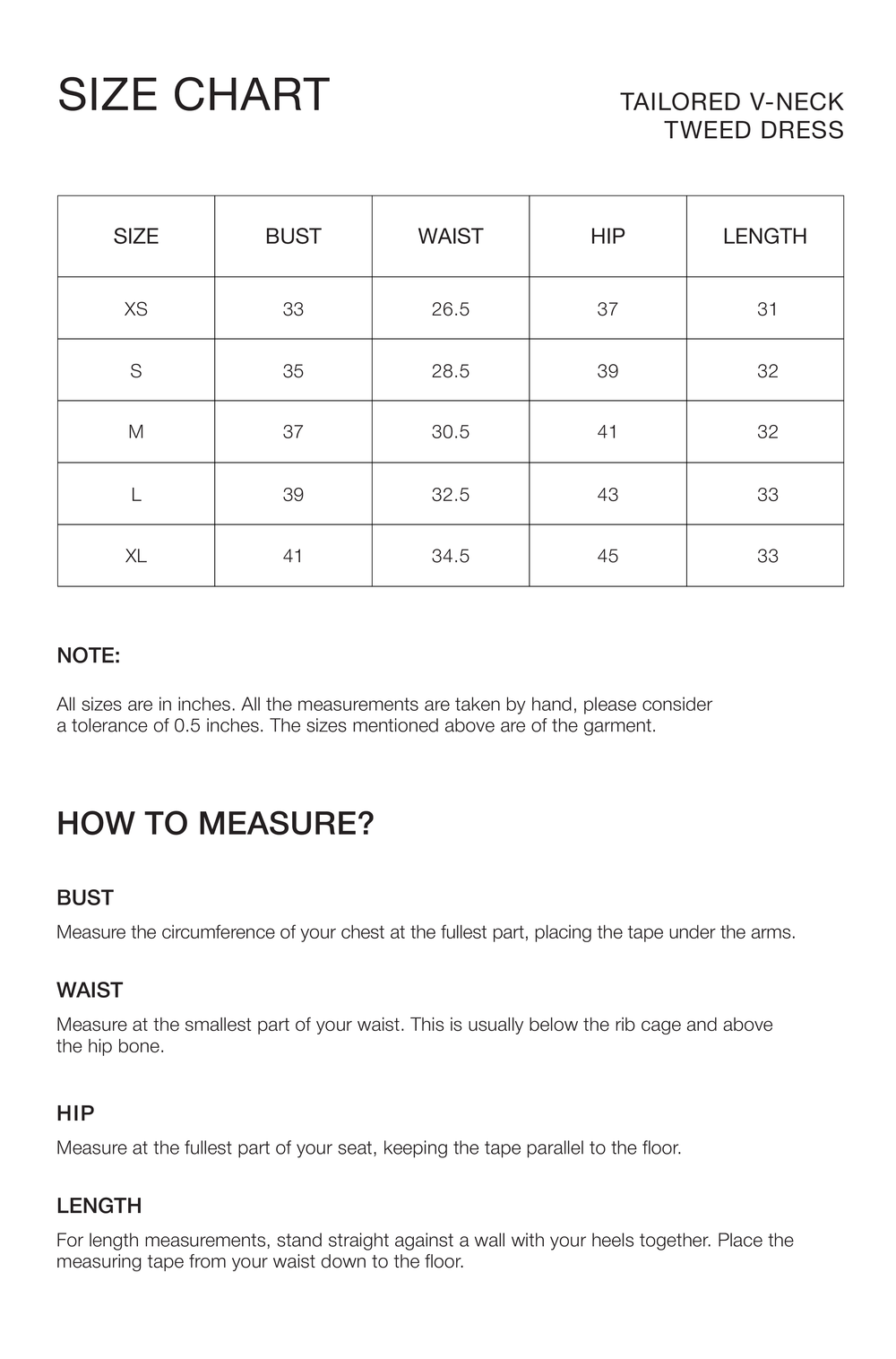 SIZE CHART

TAILORED V-NECK TWEED DRESS

| SIZE | BUST | WAIST | HIP | LENGTH |
|---|---|---|---|---|
| XS | 33 | 26.5 | 37 | 31 |
| S | 35 | 28.5 | 39 | 32 |
| M | 37 | 30.5 | 41 | 32 |
| L | 39 | 32.5 | 43 | 33 |
| XL | 41 | 34.5 | 45 | 33 |

NOTE:

All sizes are in inches. All the measurements are taken by hand, please consider a tolerance of 0.5 inches. The sizes mentioned above are of the garment.

HOW TO MEASURE?

BUST

Measure the circumference of your chest at the fullest part, placing the tape under the arms.

WAIST

Measure at the smallest part of your waist. This is usually below the rib cage and above the hip bone.

HIP

Measure at the fullest part of your seat, keeping the tape parallel to the floor.

LENGTH

For length measurements, stand straight against a wall with your heels together. Place the measuring tape from your waist down to the floor.